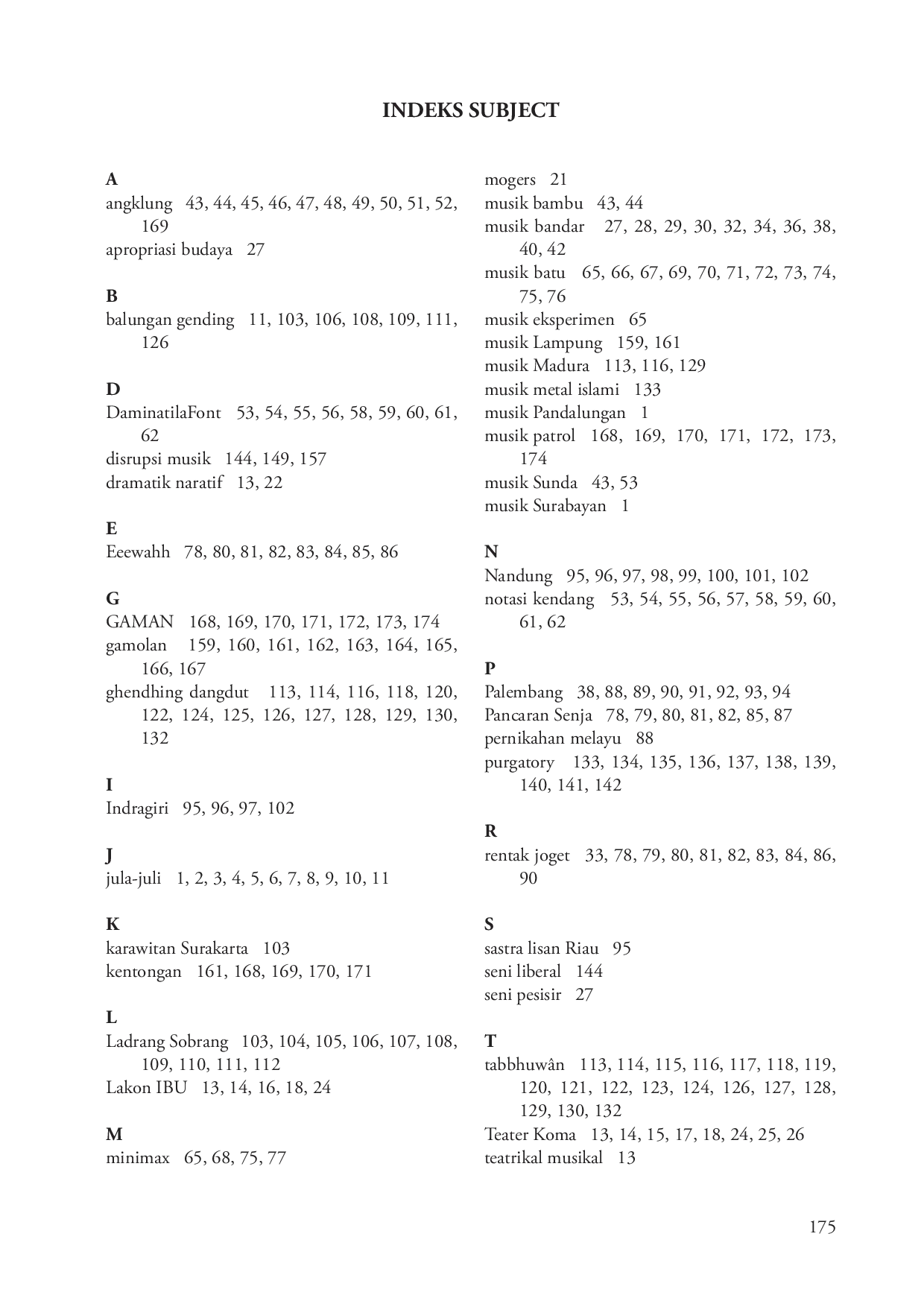 INDEKS SUBJECT

A
angklung 43, 44, 45, 46, 47, 48, 49, 50, 51, 52, 169
apropriasi budaya 27

B
balungan gending 11, 103, 106, 108, 109, 111, 126

D
DaminatilaFont 53, 54, 55, 56, 58, 59, 60, 61, 62
disrupsi musik 144, 149, 157
dramatik naratif 13, 22

E
Eeewahh 78, 80, 81, 82, 83, 84, 85, 86

G
GAMAN 168, 169, 170, 171, 172, 173, 174
gamolan 159, 160, 161, 162, 163, 164, 165, 166, 167
ghendhing dangdut 113, 114, 116, 118, 120, 122, 124, 125, 126, 127, 128, 129, 130, 132

I
Indragiri 95, 96, 97, 102

J
jula-juli 1, 2, 3, 4, 5, 6, 7, 8, 9, 10, 11

K
karawitan Surakarta 103
kentongan 161, 168, 169, 170, 171

L
Ladrang Sobrang 103, 104, 105, 106, 107, 108, 109, 110, 111, 112
Lakon IBU 13, 14, 16, 18, 24

M
minimax 65, 68, 75, 77
mogers 21
musik bambu 43, 44
musik bandar 27, 28, 29, 30, 32, 34, 36, 38, 40, 42
musik batu 65, 66, 67, 69, 70, 71, 72, 73, 74, 75, 76
musik eksperimen 65
musik Lampung 159, 161
musik Madura 113, 116, 129
musik metal islami 133
musik Pandalungan 1
musik patrol 168, 169, 170, 171, 172, 173, 174
musik Sunda 43, 53
musik Surabayan 1

N
Nandung 95, 96, 97, 98, 99, 100, 101, 102
notasi kendang 53, 54, 55, 56, 57, 58, 59, 60, 61, 62

P
Palembang 38, 88, 89, 90, 91, 92, 93, 94
Pancaran Senja 78, 79, 80, 81, 82, 85, 87
pernikahan melayu 88
purgatory 133, 134, 135, 136, 137, 138, 139, 140, 141, 142

R
rentak joget 33, 78, 79, 80, 81, 82, 83, 84, 86, 90

S
sastra lisan Riau 95
seni liberal 144
seni pesisir 27

T
tabbhuwân 113, 114, 115, 116, 117, 118, 119, 120, 121, 122, 123, 124, 126, 127, 128, 129, 130, 132
Teater Koma 13, 14, 15, 17, 18, 24, 25, 26
teatrikal musikal 13

175